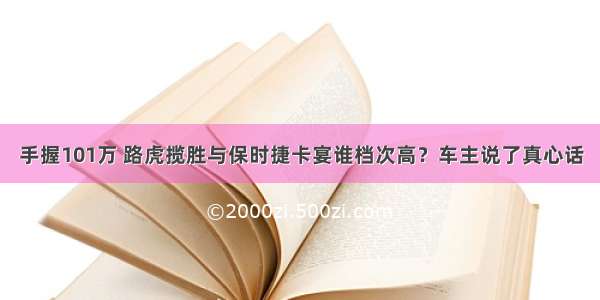 手握101万 路虎揽胜与保时捷卡宴谁档次高？车主说了真心话

©2000zi.500zi.com